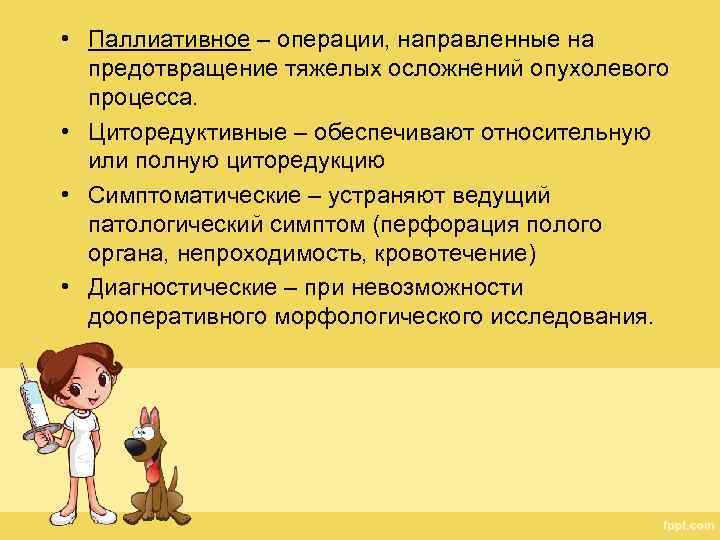 • Паллиативное – операции, направленные на предотвращение тяжелых осложнений опухолевого процесса.

• Циторедуктивные – обеспечивают относительную или полную циторедукцию

• Симптоматические – устраняют ведущий патологический симптом (перфорация полого органа, непроходимость, кровотечение)

• Диагностические – при невозможности дооперативного морфологического исследования.

fppt.com